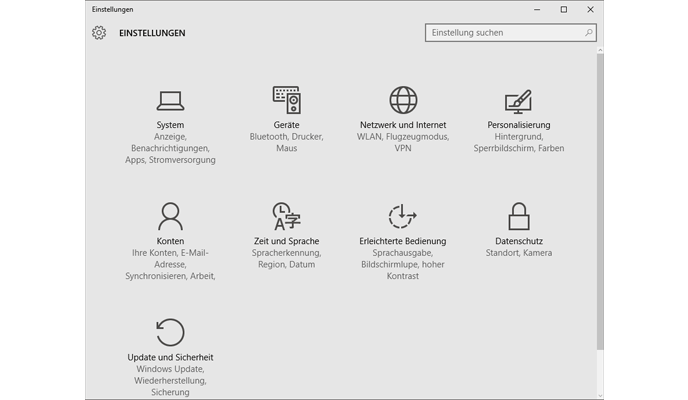 Einstellungen

EINSTELLUNGEN

Einstellung suchen

System
Anzeige, Benachrichtigungen, Apps, Stromversorgung

Geräte
Bluetooth, Drucker, Maus

Netzwerk und Internet
WLAN, Flugzeugmodus, VPN

Personalisierung
Hintergrund, Sperrbildschirm, Farben

Konten
Ihre Konten, E-Mail-Adresse, Synchronisieren, Arbeit,

Zeit und Sprache
Spracherkennung, Region, Datum

Erleichterte Bedienung
Sprachausgabe, Bildschirmlupe, hoher Kontrast

Datenschutz
Standort, Kamera

Update und Sicherheit
Windows Update, Wiederherstellung, Sicherung